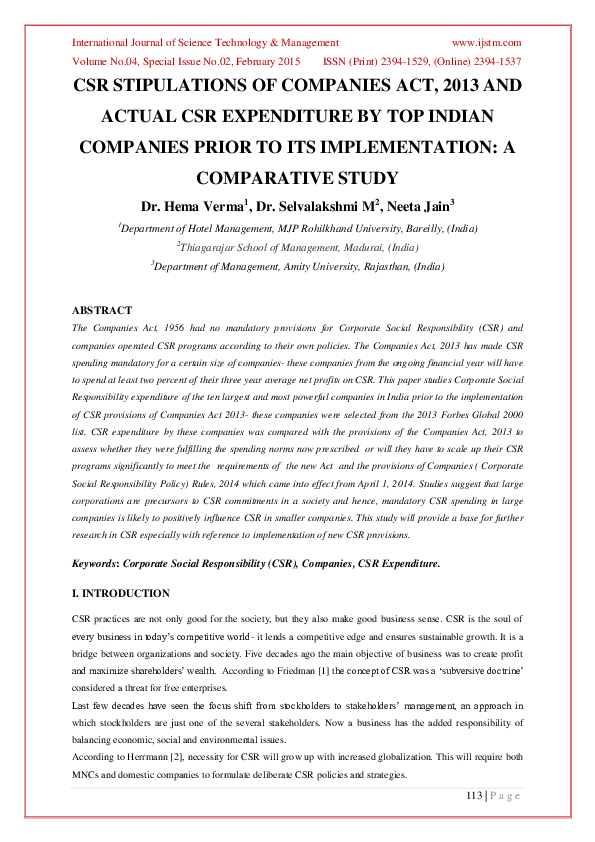 International Journal of Science Technology & Management www.ijstm.com
Volume No.04, Special Issue No.02, February 2015 ISSN (Print) 2394-1529, (Online) 2394-1537

CSR STIPULATIONS OF COMPANIES ACT, 2013 AND ACTUAL CSR EXPENDITURE BY TOP INDIAN COMPANIES PRIOR TO ITS IMPLEMENTATION: A COMPARATIVE STUDY

Dr. Hema Verma$^1$, Dr. Selvalakshmi M$^2$, Neeta Jain$^3$

$^1$Department of Hotel Management, MJP Rohilkhand University, Bareilly, (India)
$^2$Thiagarajar School of Management, Madurai, (India)
$^3$Department of Management, Amity University, Rajasthan, (India)

ABSTRACT
The Companies Act, 1956 had no mandatory provisions for Corporate Social Responsibility (CSR) and companies operated CSR programs according to their own policies. The Companies Act, 2013 has made CSR spending mandatory for a certain size of companies- these companies from the ongoing financial year will have to spend at least two percent of their three year average net profits on CSR. This paper studies Corporate Social Responsibility expenditure of the ten largest and most powerful companies in India prior to the implementation of CSR provisions of Companies Act 2013- these companies were selected from the 2013 Forbes Global 2000 list. CSR expenditure by these companies was compared with the provisions of the Companies Act, 2013 to assess whether they were fulfilling the spending norms now prescribed or will they have to scale up their CSR programs significantly to meet the requirements of the new Act and the provisions of Companies ( Corporate Social Responsibility Policy) Rules, 2014 which came into effect from April 1, 2014. Studies suggest that large corporations are precursors to CSR commitments in a society and hence, mandatory CSR spending in large companies is likely to positively influence CSR in smaller companies. This study will provide a base for further research in CSR especially with reference to implementation of new CSR provisions.

Keywords: Corporate Social Responsibility (CSR), Companies, CSR Expenditure.

I. INTRODUCTION

CSR practices are not only good for the society, but they also make good business sense. CSR is the soul of every business in today's competitive world - it lends a competitive edge and ensures sustainable growth. It is a bridge between organizations and society. Five decades ago the main objective of business was to create profit and maximize shareholders' wealth. According to Friedman [1] the concept of CSR was a 'subversive doctrine' considered a threat for free enterprises.
Last few decades have seen the focus shift from stockholders to stakeholders' management, an approach in which stockholders are just one of the several stakeholders. Now a business has the added responsibility of balancing economic, social and environmental issues.
According to Herrmann [2], necessity for CSR will grow up with increased globalization. This will require both MNCs and domestic companies to formulate deliberate CSR policies and strategies.

113 | P a g e